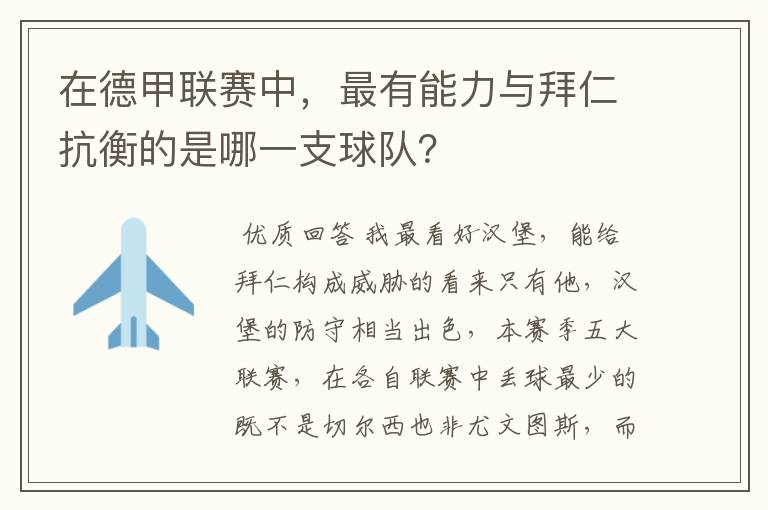 在德甲联赛中，最有能力与拜仁抗衡的是哪一支球队？

优质回答 我最看好汉堡，能给拜仁构成威胁的看来只有他，汉堡的防守相当出色，本赛季五大联赛，在各自联赛中丢球最少的既不是切尔西也非尤文图斯，而